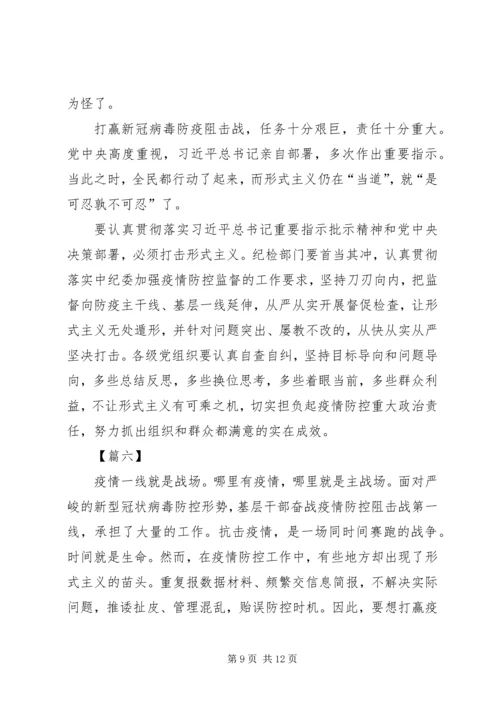 为怪了。

打赢新冠病毒防疫阻击战，任务十分艰巨，责任十分重大。党中央高度重视，习近平总书记亲自部署，多次作出重要指示。当此之时，全民都行动了起来，而形式主义仍在“当道”，就“是可忍孰不可忍”了。

要认真贯彻落实习近平总书记重要指示批示精神和党中央决策部署，必须打击形式主义。纪检部门要首当其冲，认真贯彻落实中纪委加强疫情防控监督的工作要求，坚持刀刃向内，把监督向防疫主干线、基层一线延伸，从严从实开展督促检查，让形式主义无处遁形，并针对问题突出、屡教不改的，从快从实从严坚决打击。各级党组织要认真自查自纠，坚持目标导向和问题导向，多些总结反思，多些换位思考，多些着眼当前，多些群众利益，不让形式主义有可乘之机，切实担负起疫情防控重大政治责任，努力抓出组织和群众都满意的实在成效。

【篇六】

疫情一线就是战场。哪里有疫情，哪里就是主战场。面对严峻的新型冠状病毒防控形势，基层干部奋战疫情防控阻击战第一线，承担了大量的工作。抗击疫情，是一场同时间赛跑的战争。时间就是生命。然而，在疫情防控工作中，有些地方却出现了形式主义的苗头。重复报数据材料、频繁交信息简报，不解决实际问题，推诿扯皮、管理混乱，贻误防控时机。因此，要想打赢疫

第 9 页 共 12 页